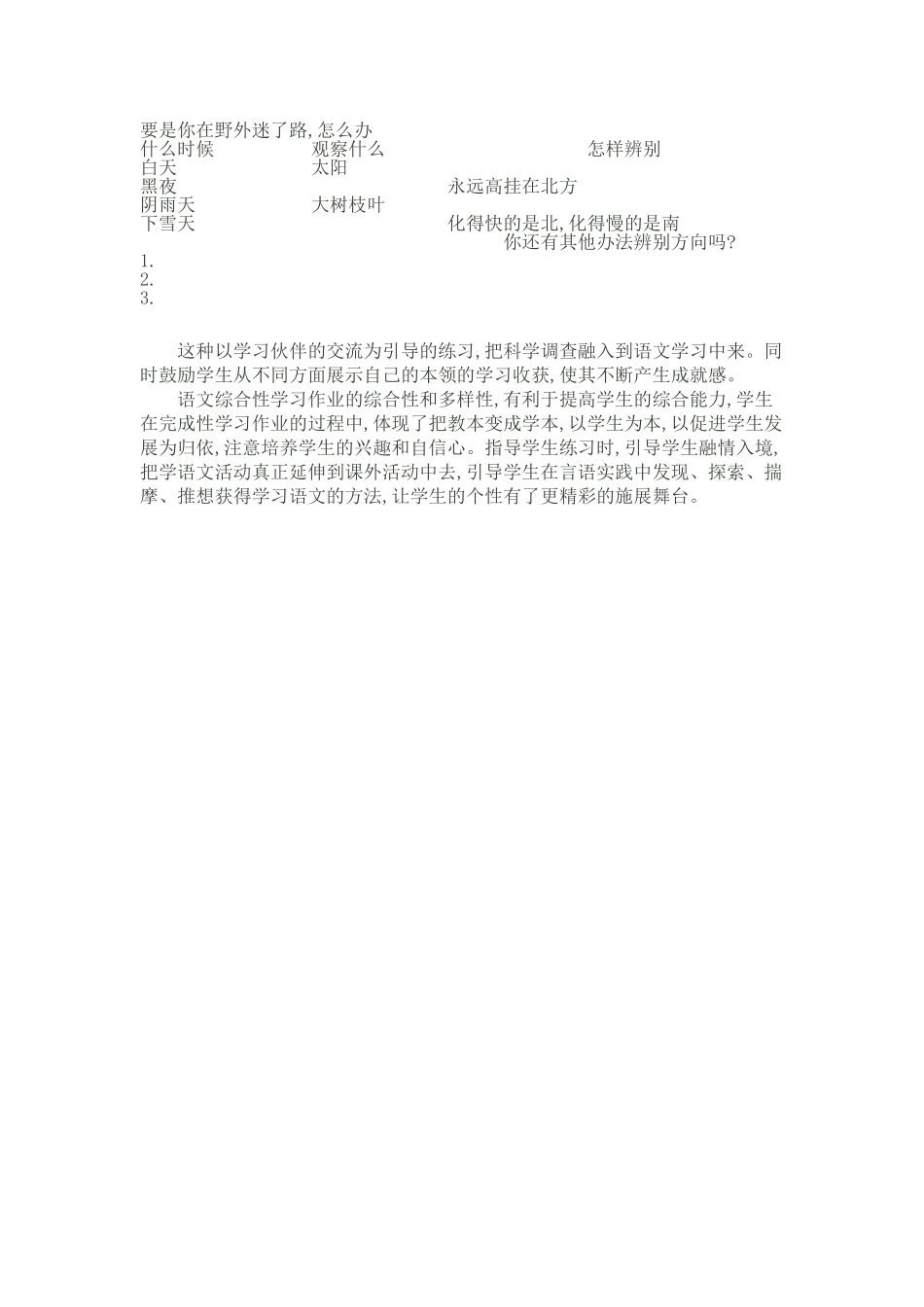 要是你在野外迷了路,怎么办

| 什么时候 | 观察什么 | 怎样辨别 |
|---|---|---|
| 白天 | 太阳 | |
| 黑夜 | | 永远高挂在北方 |
| 阴雨天 | 大树枝叶 | |
| 下雪天 | | 化得快的是北,化得慢的是南 |

你还有其他办法辨别方向吗?

1.
2.
3.

这种以学习伙伴的交流为引导的练习,把科学调查融入到语文学习中来。同时鼓励学生从不同方面展示自己的本领的学习收获,使其不断产生成就感。

语文综合性学习作业的综合性和多样性,有利于提高学生的综合能力,学生在完成性学习作业的过程中,体现了把教本变成学本,以学生为本,以促进学生发展为归依,注意培养学生的兴趣和自信心。指导学生练习时,引导学生融情入境,把学语文活动真正延伸到课外活动中去,引导学生在言语实践中发现、探索、揣摩、推想获得学习语文的方法,让学生的个性有了更精彩的施展舞台。